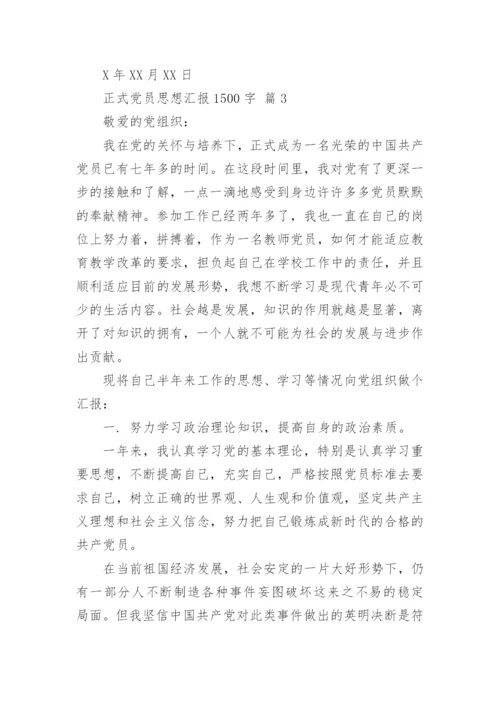 X 年 XX 月 XX 日

正式党员思想汇报 1500 字 篇 3

敬爱的党组织：

我在党的关怀与培养下，正式成为一名光荣的中国共产党员已有七年多的时间。在这段时间里，我对党有了更深一步的接触和了解，一点一滴地感受到身边许许多多党员默默的奉献精神。参加工作已经两年多了，我也一直在自己的岗位上努力着，拼搏着，作为一名教师党员，如何才能适应教育教学改革的要求，担负起自己在学校工作中的责任，并且顺利适应目前的发展形势，我想不断学习是现代青年必不可少的生活内容。社会越是发展，知识的作用就越是显著，离开了对知识的拥有，一个人就不可能为社会的发展与进步作出贡献。

现将自己半年来工作的思想、学习等情况向党组织做个汇报：

一. 努力学习政治理论知识，提高自身的政治素质。

一年来，我认真学习党的基本理论，特别是认真学习重要思想，不断提高自己，充实自己，严格按照党员标准去要求自己，树立正确的世界观、人生观和价值观，坚定共产主义理想和社会主义信念，努力把自己锻炼成新时代的合格的共产党员。

在当前祖国经济发展，社会安定的一片大好形势下，仍有一部分人不断制造各种事件妄图破坏这来之不易的稳定局面。但我坚信中国共产党对此类事件做出的英明决断是符